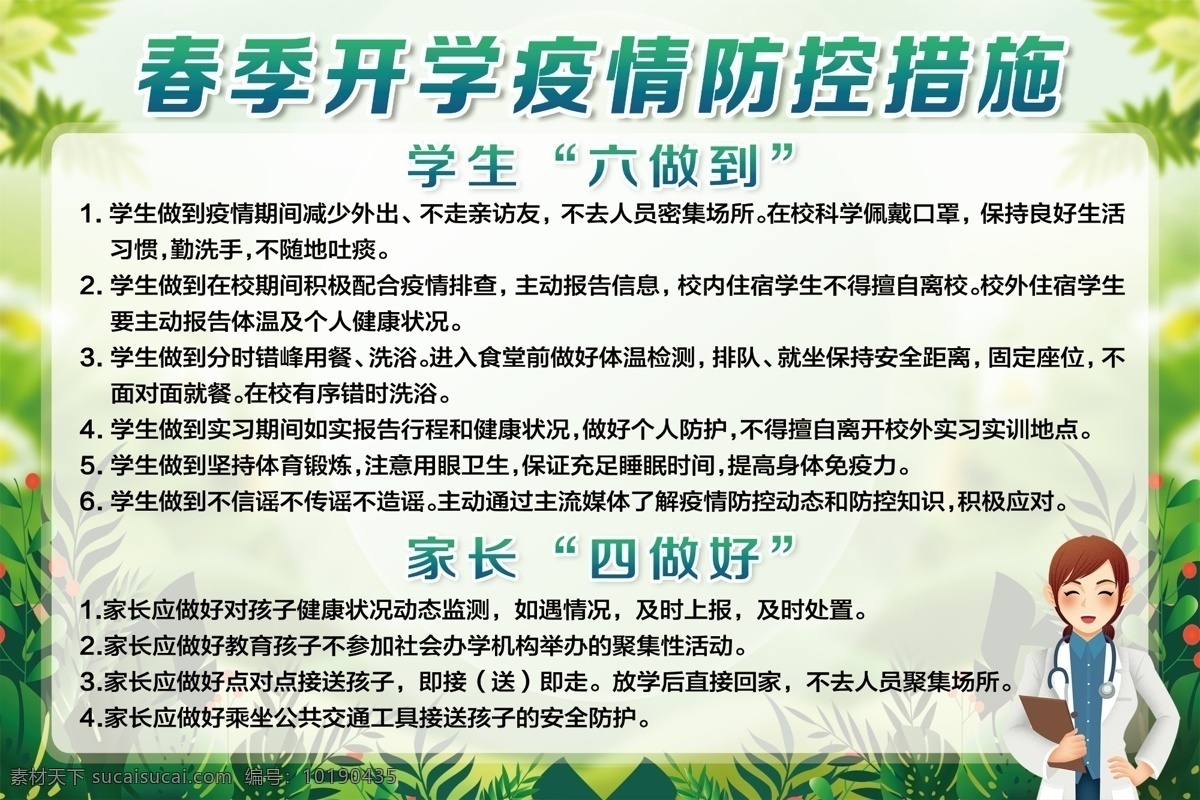 春季开学疫情防控措施

学生“六做到”

1. 学生做到疫情期间减少外出、不走亲访友，不去人员密集场所。在校科学佩戴口罩，保持良好生活习惯，勤洗手，不随地吐痰。

2. 学生做到在校期间积极配合疫情排查，主动报告信息，校内住宿学生不得擅自离校。校外住宿学生要主动报告体温及个人健康状况。

3. 学生做到分时错峰用餐、洗浴。进入食堂前做好体温检测，排队、就坐保持安全距离，固定座位，不面对面就餐。在校有序错时洗浴。

4. 学生做到实习期间如实报告行程和健康状况，做好个人防护，不得擅自离开校外实习实训地点。

5. 学生做到坚持体育锻炼，注意用眼卫生，保证充足睡眠时间，提高身体免疫力。

6. 学生做到不信谣不传谣不造谣。主动通过主流媒体了解疫情防控动态和防控知识，积极应对。

家长“四做好”

1.家长应做好对孩子健康状况动态监测，如遇情况，及时上报，及时处置。

2.家长应做好教育孩子不参加社会办学机构举办的聚集性活动。

3.家长应做好点对点接送孩子，即接（送）即走。放学后直接回家，不去人员聚集场所。

4.家长应做好乘坐公共交通工具接送孩子的安全防护。

素材天下 sucaisucai.com 编号：10190435